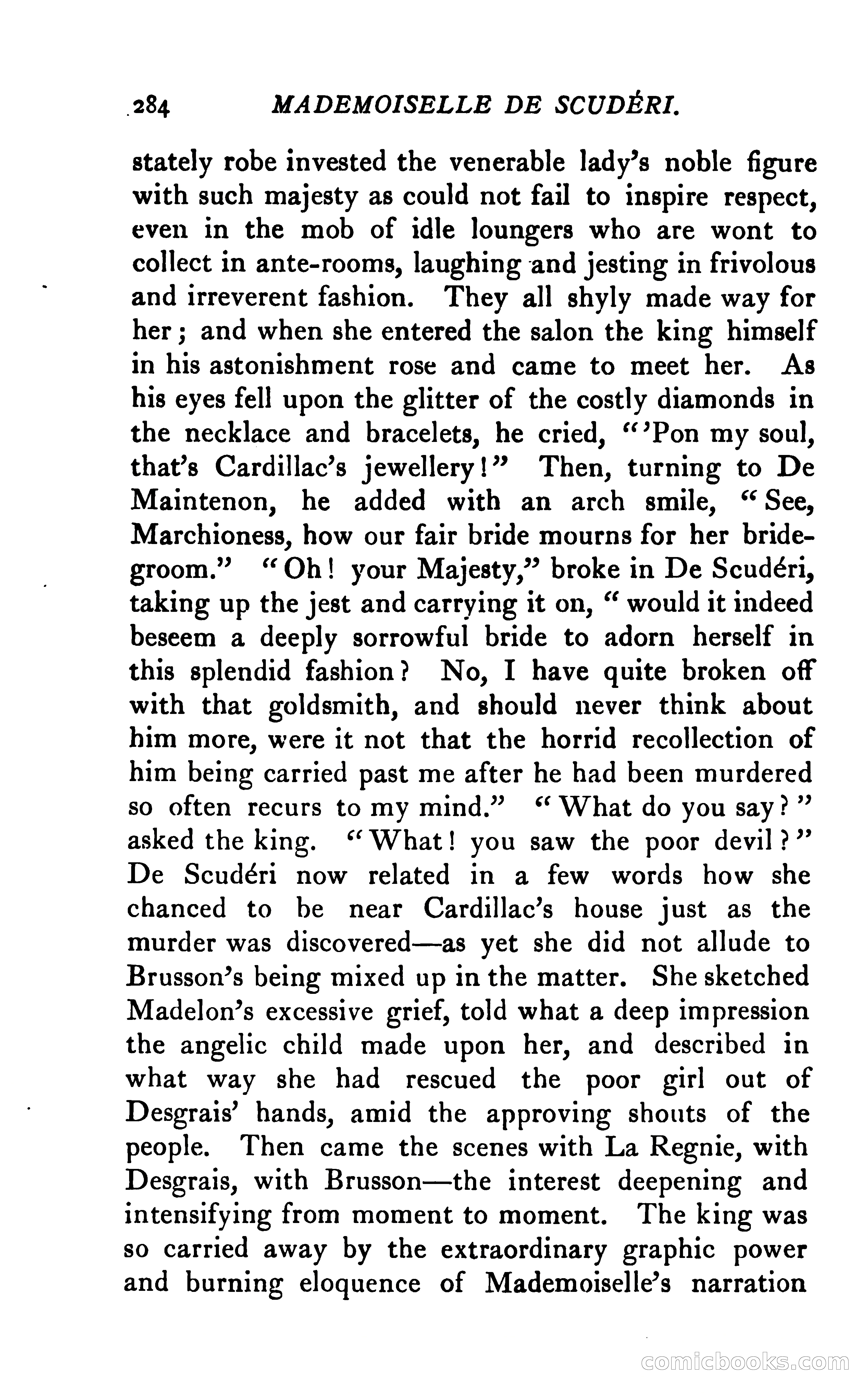 284 MADEMOISELLE DE SCUDÉRI.

stately robe invested the venerable lady's noble figure with such majesty as could not fail to inspire respect, even in the mob of idle loungers who are wont to collect in ante-rooms, laughing and jesting in frivolous and irreverent fashion. They all shyly made way for her; and when she entered the salon the king himself in his astonishment rose and came to meet her. As his eyes fell upon the glitter of the costly diamonds in the necklace and bracelets, he cried, "'Pon my soul, that's Cardillac's jewellery!" Then, turning to De Maintenon, he added with an arch smile, "See, Marchioness, how our fair bride mourns for her bridegroom." "Oh! your Majesty," broke in De Scudéri, taking up the jest and carrying it on, "would it indeed beseem a deeply sorrowful bride to adorn herself in this splendid fashion? No, I have quite broken off with that goldsmith, and should never think about him more, were it not that the horrid recollection of him being carried past me after he had been murdered so often recurs to my mind." "What do you say?" asked the king. "What! you saw the poor devil?" De Scudéri now related in a few words how she chanced to be near Cardillac's house just as the murder was discovered—as yet she did not allude to Brusson's being mixed up in the matter. She sketched Madelon's excessive grief, told what a deep impression the angelic child made upon her, and described in what way she had rescued the poor girl out of Desgrais' hands, amid the approving shouts of the people. Then came the scenes with La Regnie, with Desgrais, with Brusson—the interest deepening and intensifying from moment to moment. The king was so carried away by the extraordinary graphic power and burning eloquence of Mademoiselle's narration

comicbooks.com